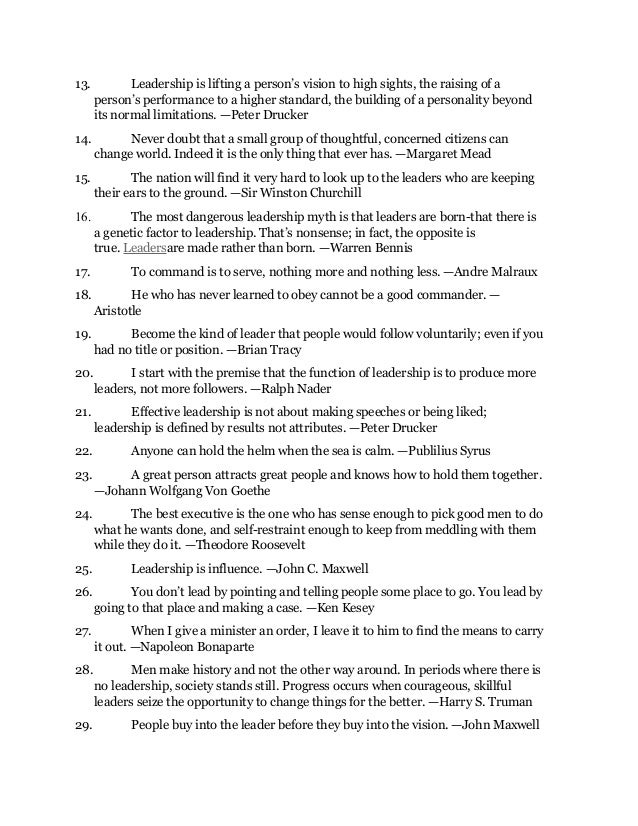 13. Leadership is lifting a person's vision to high sights, the raising of a person's performance to a higher standard, the building of a personality beyond its normal limitations. —Peter Drucker

14. Never doubt that a small group of thoughtful, concerned citizens can change world. Indeed it is the only thing that ever has. —Margaret Mead

15. The nation will find it very hard to look up to the leaders who are keeping their ears to the ground. —Sir Winston Churchill

16. The most dangerous leadership myth is that leaders are born-that there is a genetic factor to leadership. That's nonsense; in fact, the opposite is true. Leadersare made rather than born. —Warren Bennis

17. To command is to serve, nothing more and nothing less. —Andre Malraux

18. He who has never learned to obey cannot be a good commander. —Aristotle

19. Become the kind of leader that people would follow voluntarily; even if you had no title or position. —Brian Tracy

20. I start with the premise that the function of leadership is to produce more leaders, not more followers. —Ralph Nader

21. Effective leadership is not about making speeches or being liked; leadership is defined by results not attributes. —Peter Drucker

22. Anyone can hold the helm when the sea is calm. —Publilius Syrus

23. A great person attracts great people and knows how to hold them together. —Johann Wolfgang Von Goethe

24. The best executive is the one who has sense enough to pick good men to do what he wants done, and self-restraint enough to keep from meddling with them while they do it. —Theodore Roosevelt

25. Leadership is influence. —John C. Maxwell

26. You don't lead by pointing and telling people some place to go. You lead by going to that place and making a case. —Ken Kesey

27. When I give a minister an order, I leave it to him to find the means to carry it out. —Napoleon Bonaparte

28. Men make history and not the other way around. In periods where there is no leadership, society stands still. Progress occurs when courageous, skillful leaders seize the opportunity to change things for the better. —Harry S. Truman

29. People buy into the leader before they buy into the vision. —John Maxwell